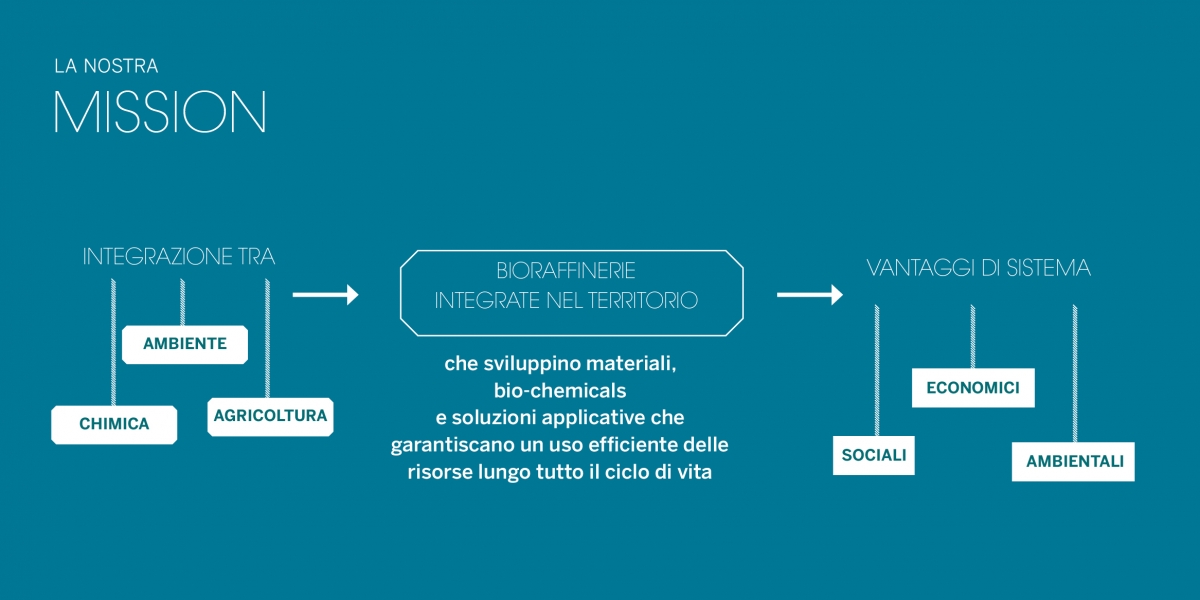 LA NOSTRA
MISSION

INTEGRAZIONE TRA

AMBIENTE

CHIMICA

AGRICOLTURA

BIORAFFINERIE
INTEGRATE NEL TERRITORIO

che sviluppino materiali, bio-chemicals e soluzioni applicative che garantiscano un uso efficiente delle risorse lungo tutto il ciclo di vita

VANTAGGI DI SISTEMA

ECONOMICI

SOCIALI

AMBIENTALI